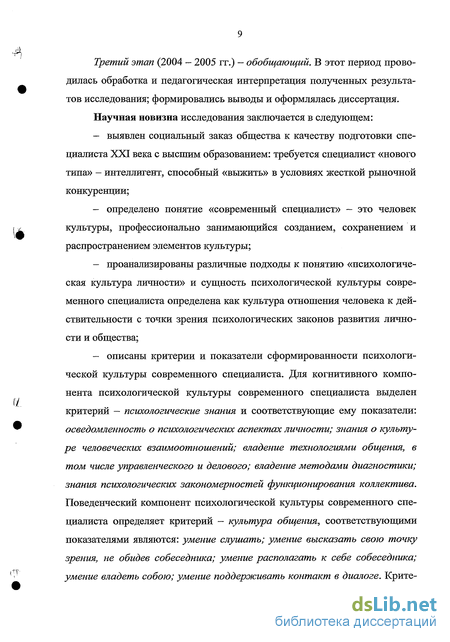 9

Третий этап (2004 – 2005 гг.) – обобщающий. В этот период проводилась обработка и педагогическая интерпретация полученных результатов исследования; формировались выводы и оформлялась диссертация.

Научная новизна исследования заключается в следующем:

– выявлен социальный заказ общества к качеству подготовки специалиста XXI века с высшим образованием: требуется специалист «нового типа» – интеллигент, способный «выжить» в условиях жесткой рыночной конкуренции;

– определено понятие «современный специалист» – это человек культуры, профессионально занимающийся созданием, сохранением и распространением элементов культуры;

– проанализированы различные подходы к понятию «психологическая культура личности» и сущность психологической культуры современного специалиста определена как культура отношения человека к действительности с точки зрения психологических законов развития личности и общества;

– описаны критерии и показатели сформированности психологической культуры современного специалиста. Для когнитивного компонента психологической культуры современного специалиста выделен критерий – психологические знания и соответствующие ему показатели: осведомленность о психологических аспектах личности; знания о культуре человеческих взаимоотношений; владение технологиями общения, в том числе управленческого и делового; владение методами диагностики; знания психологических закономерностей функционирования коллектива. Поведенческий компонент психологической культуры современного специалиста определяет критерий – культура общения, соответствующими показателями являются: умение слушать; умение высказать свою точку зрения, не обидев собеседника; умение располагать к себе собеседника; умение владеть собою; умение поддерживать контакт в диалоге. Крите-

dsLib.net
библиотека диссертаций